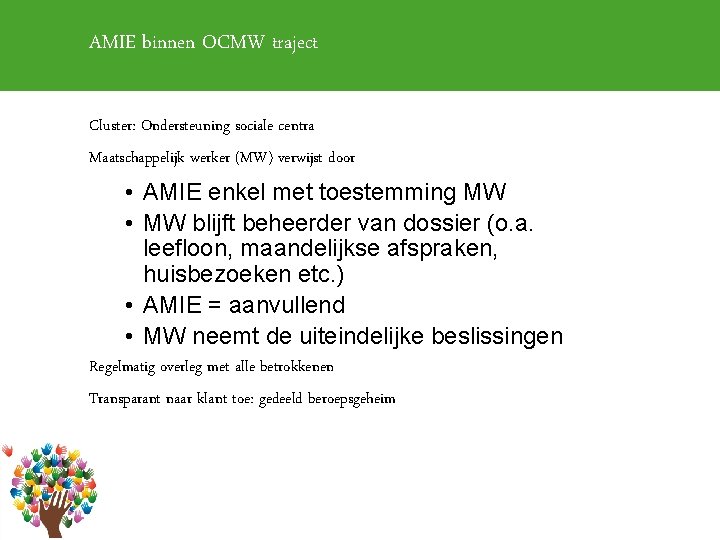 AMIE binnen OCMW traject

Cluster: Ondersteuning sociale centra

Maatschappelijk werker (MW) verwijst door

• AMIE enkel met toestemming MW
• MW blijft beheerder van dossier (o.a. leefloon, maandelijkse afspraken, huisbezoeken etc.)
• AMIE = aanvullend
• MW neemt de uiteindelijke beslissingen

Regelmatig overleg met alle betrokkenen

Transparant naar klant toe: gedeeld beroepsgeheim